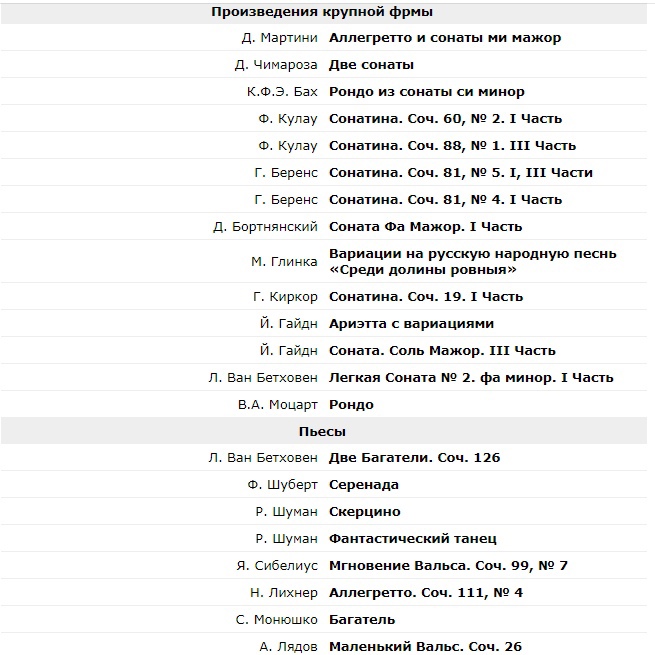 | Произведения крупной фрмы | |
|---|---|
| Д. Мартини | Аллегретто и сонаты ми мажор |
| Д. Чимароза | Две сонаты |
| К.Ф.Э. Бах | Рондо из сонаты си минор |
| Ф. Кулау | Сонатина. Соч. 60, № 2. I Часть |
| Ф. Кулау | Сонатина. Соч. 88, № 1. III Часть |
| Г. Беренс | Сонатина. Соч. 81, № 5. I, III Части |
| Г. Беренс | Сонатина. Соч. 81, № 4. I Часть |
| Д. Бортнянский | Соната Фа Мажор. I Часть |
| М. Глинка | Вариации на русскую народную песнь «Среди долины ровныя» |
| Г. Киркор | Сонатина. Соч. 19. I Часть |
| Й. Гайдн | Ариэтта с вариациями |
| Й. Гайдн | Соната. Соль Мажор. III Часть |
| Л. Ван Бетховен | Легкая Соната № 2. фа минор. I Часть |
| В.А. Моцарт | Рондо |
| Пьесы | |
| Л. Ван Бетховен | Две Багатели. Соч. 126 |
| Ф. Шуберт | Серенада |
| Р. Шуман | Скерцино |
| Р. Шуман | Фантастический танец |
| Я. Сибелиус | Мгновение Вальса. Соч. 99, № 7 |
| Н. Лихнер | Аллегретто. Соч. 111, № 4 |
| С. Монюшко | Багатель |
| А. Лядов | Маленький Вальс. Соч. 26 |